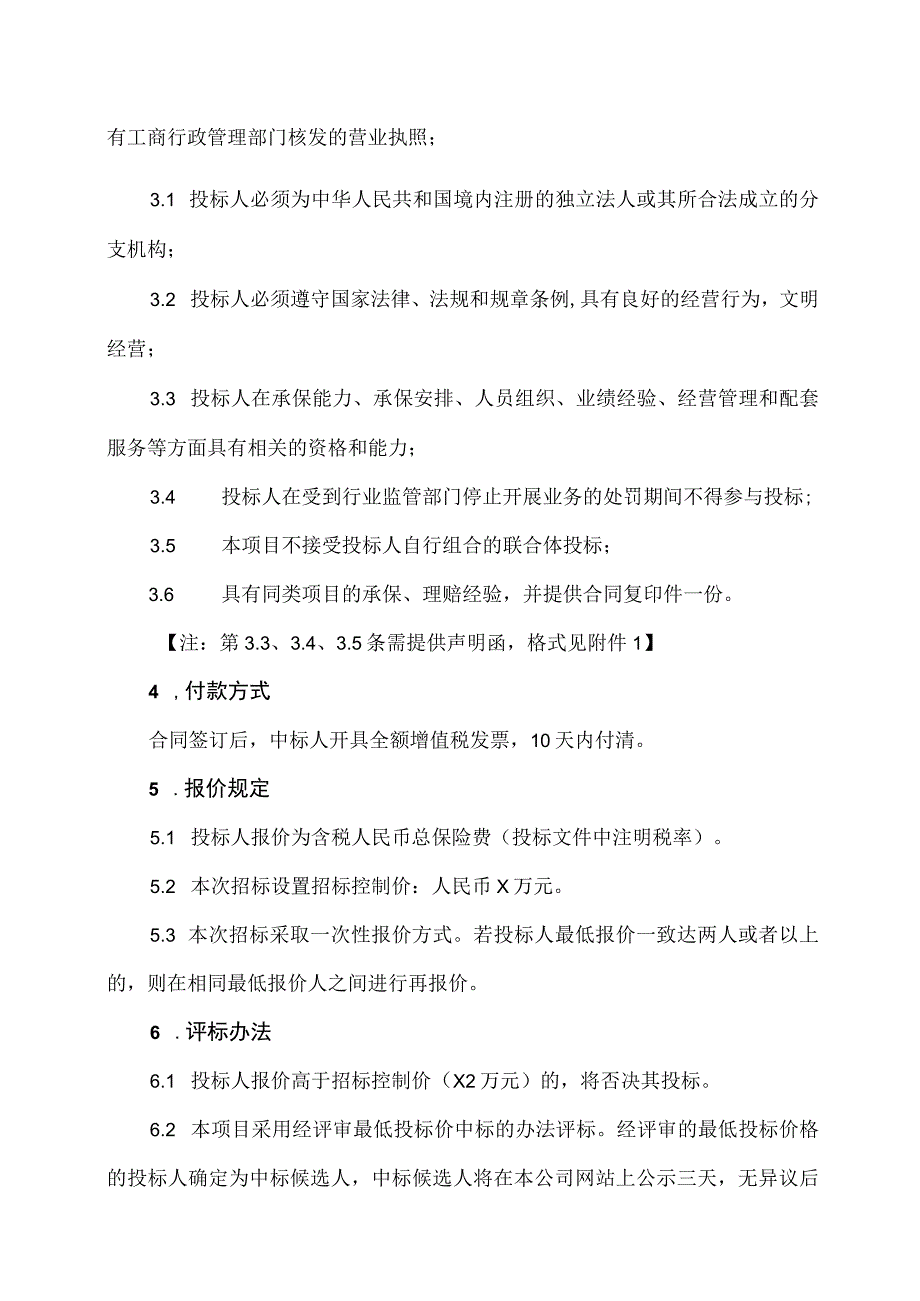 有工商行政管理部门核发的营业执照；

3.1 投标人必须为中华人民共和国境内注册的独立法人或其所合法成立的分支机构；

3.2 投标人必须遵守国家法律、法规和规章条例,具有良好的经营行为，文明经营；

3.3 投标人在承保能力、承保安排、人员组织、业绩经验、经营管理和配套服务等方面具有相关的资格和能力；

3.4 投标人在受到行业监管部门停止开展业务的处罚期间不得参与投标；

3.5 本项目不接受投标人自行组合的联合体投标；

3.6 具有同类项目的承保、理赔经验，并提供合同复印件一份。

【注：第3.3、3.4、3.5条需提供声明函，格式见附件1】

4 ,付款方式

合同签订后，中标人开具全额增值税发票，10天内付清。

5 .报价规定

5.1 投标人报价为含税人民币总保险费（投标文件中注明税率）。

5.2 本次招标设置招标控制价：人民币X万元。

5.3 本次招标采取一次性报价方式。若投标人最低报价一致达两人或者以上的，则在相同最低报价人之间进行再报价。

6 .评标办法

6.1 投标人报价高于招标控制价（X2万元）的，将否决其投标。

6.2 本项目采用经评审最低投标价中标的办法评标。经评审的最低投标价格的投标人确定为中标候选人，中标候选人将在本公司网站上公示三天，无异议后